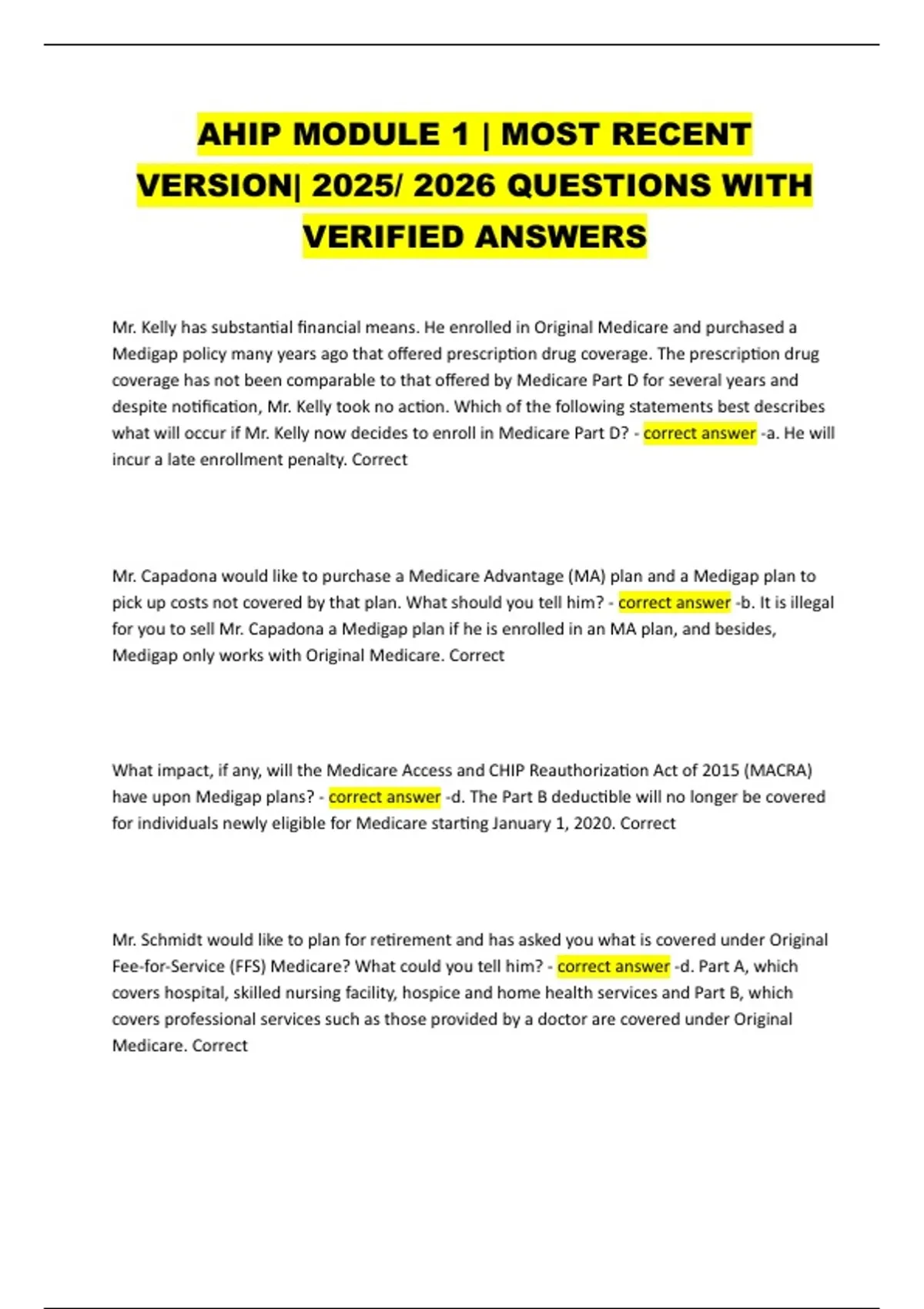 AHIP MODULE 1 | MOST RECENT VERSION| 2025/ 2026 QUESTIONS WITH VERIFIED ANSWERS

Mr. Kelly has substantial financial means. He enrolled in Original Medicare and purchased a Medigap policy many years ago that offered prescription drug coverage. The prescription drug coverage has not been comparable to that offered by Medicare Part D for several years and despite notification, Mr. Kelly took no action. Which of the following statements best describes what will occur if Mr. Kelly now decides to enroll in Medicare Part D? - correct answer -a. He will incur a late enrollment penalty. Correct

Mr. Capadona would like to purchase a Medicare Advantage (MA) plan and a Medigap plan to pick up costs not covered by that plan. What should you tell him? - correct answer -b. It is illegal for you to sell Mr. Capadona a Medigap plan if he is enrolled in an MA plan, and besides, Medigap only works with Original Medicare. Correct

What impact, if any, will the Medicare Access and CHIP Reauthorization Act of 2015 (MACRA) have upon Medigap plans? - correct answer -d. The Part B deductible will no longer be covered for individuals newly eligible for Medicare starting January 1, 2020. Correct

Mr. Schmidt would like to plan for retirement and has asked you what is covered under Original Fee-for-Service (FFS) Medicare? What could you tell him? - correct answer -d. Part A, which covers hospital, skilled nursing facility, hospice and home health services and Part B, which covers professional services such as those provided by a doctor are covered under Original Medicare. Correct